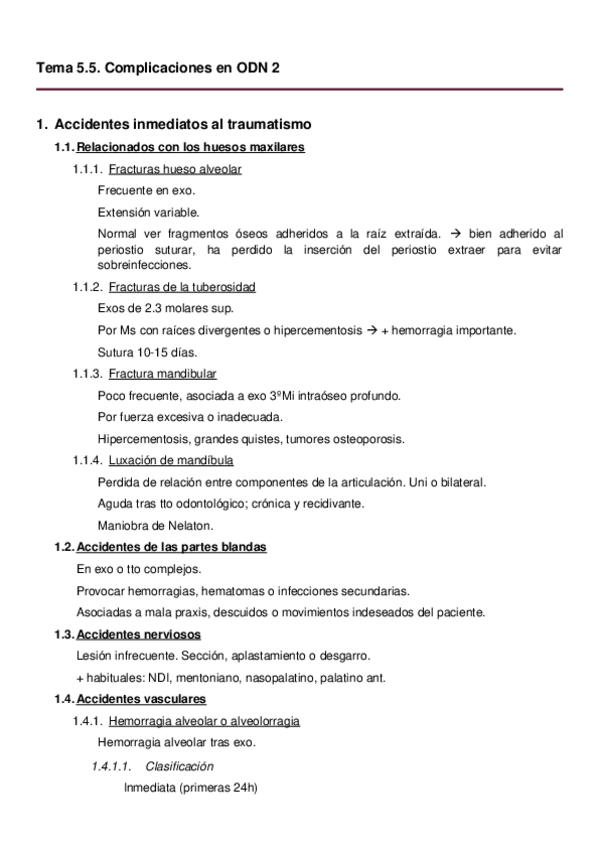 Tema 5.5. Complicaciones en ODN 2

1. Accidentes inmediatos al traumatismo

1.1. Relacionados con los huesos maxilares

1.1.1. Fracturas hueso alveolar

Frecuente en exo.

Extensión variable.

Normal ver fragmentos óseos adheridos a la raíz extraída. → bien adherido al periostio suturar, ha perdido la inserción del periostio extraer para evitar sobreinfecciones.

1.1.2. Fracturas de la tuberosidad

Exos de 2.3 molares sup.

Por Ms con raíces divergentes o hipercementosis → + hemorragia importante.

Sutura 10-15 días.

1.1.3. Fractura mandibular

Poco frecuente, asociada a exo 3ºMi intraóseo profundo.

Por fuerza excesiva o inadecuada.

Hipercementosis, grandes quistes, tumores osteoporosis.

1.1.4. Luxación de mandíbula

Perdida de relación entre componentes de la articulación. Uni o bilateral.

Aguda tras tto odontológico; crónica y recidivante.

Maniobra de Nelaton.

1.2. Accidentes de las partes blandas

En exo o tto complejos.

Provocar hemorragias, hematomas o infecciones secundarias.

Asociadas a mala praxis, descuidos o movimientos indeseados del paciente.

1.3. Accidentes nerviosos

Lesión infrecuente. Sección, aplastamiento o desgarro.

+ habituales: NDI, mentoniano, nasopalatino, palatino ant.

1.4. Accidentes vasculares

1.4.1. Hemorragia alveolar o alveolorragia

Hemorragia alveolar tras exo.

1.4.1.1. Clasificación

Inmediata (primeras 24h)